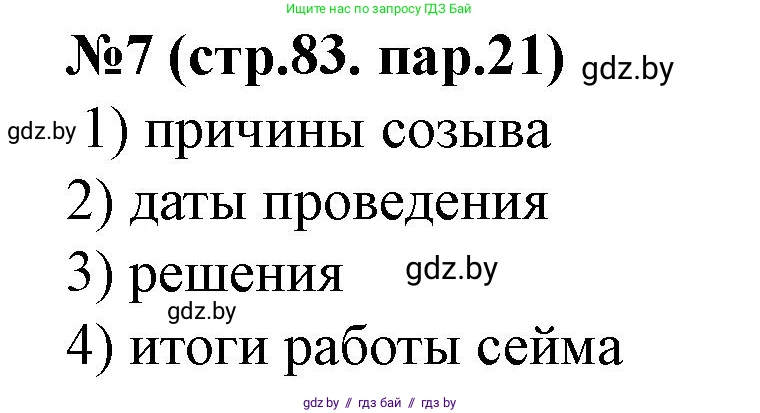 Ищите нас по запросу ГДЗ Бай

№7 (стр.83. пар.21) gdz.by

gdz.by 1) причины созыва

2) даты проведения

3) решения gdz.by

gdz.by

4) итоги работы сейма

gdz.by // гдз бай // гдз by